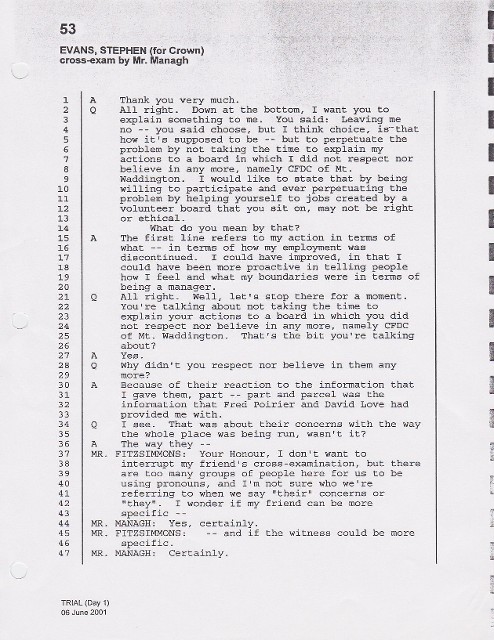 53

EVANS, STEPHEN (for Crown)
cross-exam by Mr. Managh

1 A Thank you very much.
2 Q All right. Down at the bottom, I want you to
3 explain something to me. You said: Leaving me
4 no -- you said choose, but I think choice, is that
5 how it's supposed to be -- but to perpetuate the
6 problem by not taking the time to explain my
7 actions to a board in which I did not respect nor
8 believe in any more, namely CFDC of Mt.
9 Waddington. I would like to state that by being
10 willing to participate and ever perpetuating the
11 problem by helping yourself to jobs created by a
12 volunteer board that you sit on, may not be right
13 or ethical.
14 What do you mean by that?
15 A The first line refers to my action in terms of
16 what -- in terms of how my employment was
17 discontinued. I could have improved, in that I
18 could have been more proactive in telling people
19 how I feel and what my boundaries were in terms of
20 being a manager.
21 Q All right. Well, let's stop there for a moment.
22 You're talking about not taking the time to
23 explain your actions to a board in which you did
24 not respect nor believe in any more, namely CFDC
25 of Mt. Waddington. That's the bit you're talking
26 about?
27 A Yes.
28 Q Why didn't you respect nor believe in them any
29 more?
30 A Because of their reaction to the information that
31 I gave them, part -- part and parcel was the
32 information that Fred Poirier and David Love had
33 provided me with.
34 Q I see. That was about their concerns with the way
35 the whole place was being run, wasn't it?
36 A The way they --
37 MR. FITZSIMMONS: Your Honour, I don't want to
38 interrupt my friend's cross-examination, but there
39 are too many groups of people here for us to be
40 using pronouns, and I'm not sure who we're
41 referring to when we say "their" concerns or
42 "they". I wonder if my friend can be more
43 specific --
44 MR. MANAGH: Yes, certainly.
45 MR. FITZSIMMONS: -- and if the witness could be more
46 specific.
47 MR. MANAGH: Certainly.

TRIAL (Day 1)
06 June 2001